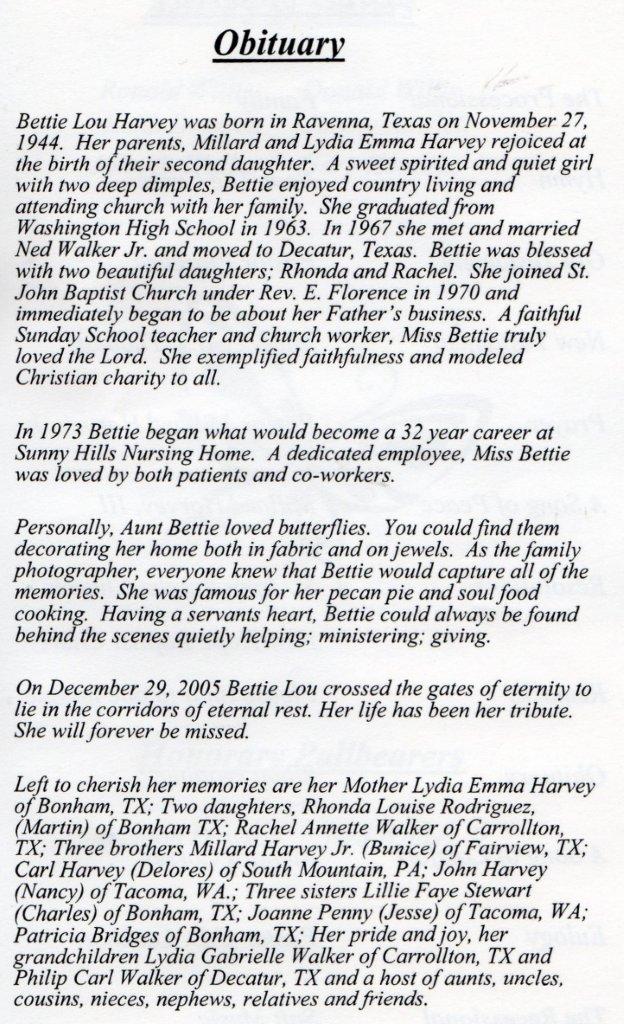 Obituary

Bettie Lou Harvey was born in Ravenna, Texas on November 27, 1944. Her parents, Millard and Lydia Emma Harvey rejoiced at the birth of their second daughter. A sweet spirited and quiet girl with two deep dimples, Bettie enjoyed country living and attending church with her family. She graduated from Washington High School in 1963. In 1967 she met and married Ned Walker Jr. and moved to Decatur, Texas. Bettie was blessed with two beautiful daughters; Rhonda and Rachel. She joined St. John Baptist Church under Rev. E. Florence in 1970 and immediately began to be about her Father's business. A faithful Sunday School teacher and church worker, Miss Bettie truly loved the Lord. She exemplified faithfulness and modeled Christian charity to all.

In 1973 Bettie began what would become a 32 year career at Sunny Hills Nursing Home. A dedicated employee, Miss Bettie was loved by both patients and co-workers.

Personally, Aunt Bettie loved butterflies. You could find them decorating her home both in fabric and on jewels. As the family photographer, everyone knew that Bettie would capture all of the memories. She was famous for her pecan pie and soul food cooking. Having a servants heart, Bettie could always be found behind the scenes quietly helping; ministering; giving.

On December 29, 2005 Bettie Lou crossed the gates of eternity to lie in the corridors of eternal rest. Her life has been her tribute. She will forever be missed.

Left to cherish her memories are her Mother Lydia Emma Harvey of Bonham, TX; Two daughters, Rhonda Louise Rodriguez, (Martin) of Bonham TX; Rachel Annette Walker of Carrollton, TX; Three brothers Millard Harvey Jr. (Bunice) of Fairview, TX; Carl Harvey (Delores) of South Mountain, PA; John Harvey (Nancy) of Tacoma, WA.; Three sisters Lillie Faye Stewart (Charles) of Bonham, TX; Joanne Penny (Jesse) of Tacoma, WA; Patricia Bridges of Bonham, TX; Her pride and joy, her grandchildren Lydia Gabrielle Walker of Carrollton, TX and Philip Carl Walker of Decatur, TX and a host of aunts, uncles, cousins, nieces, nephews, relatives and friends.